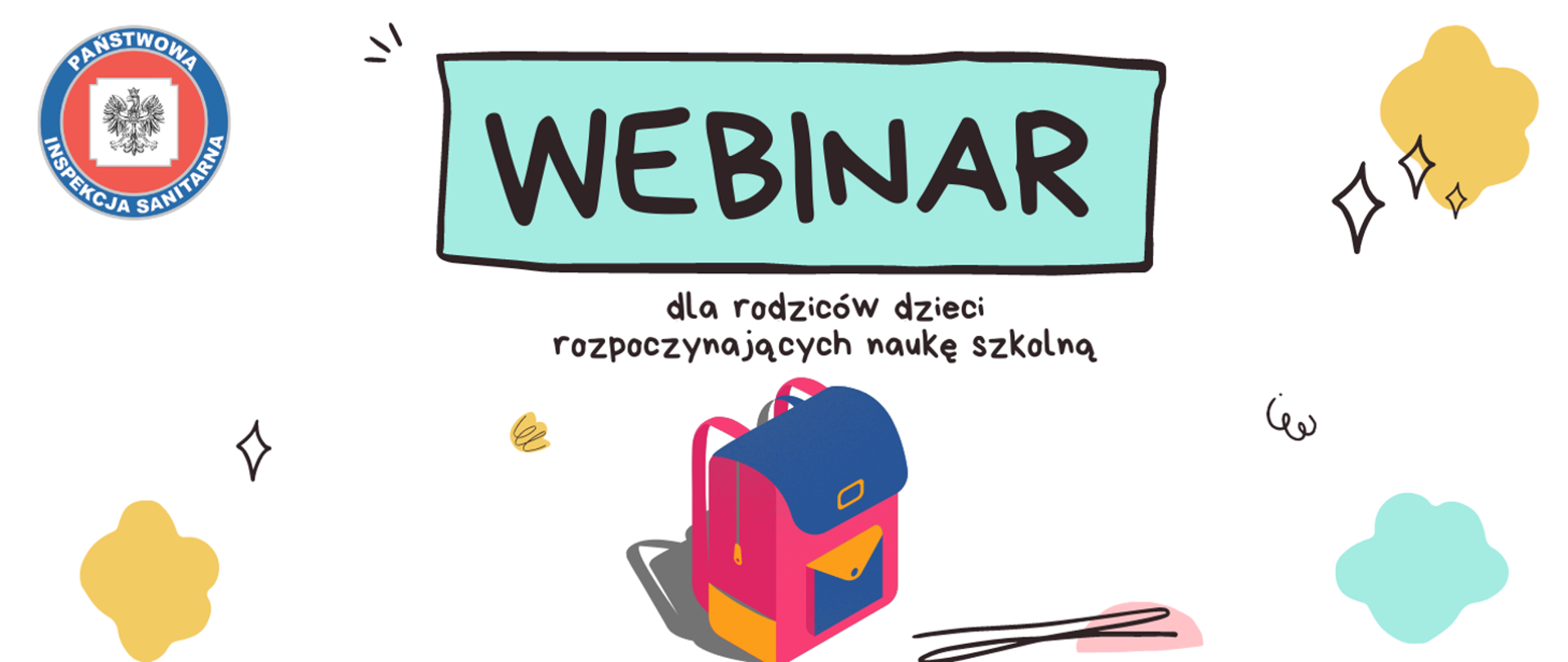 PAŃSTWOWA
INSPEKCJA SANITARNA

WEBINAR

dla rodziców dzieci rozpoczynających naukę szkolną